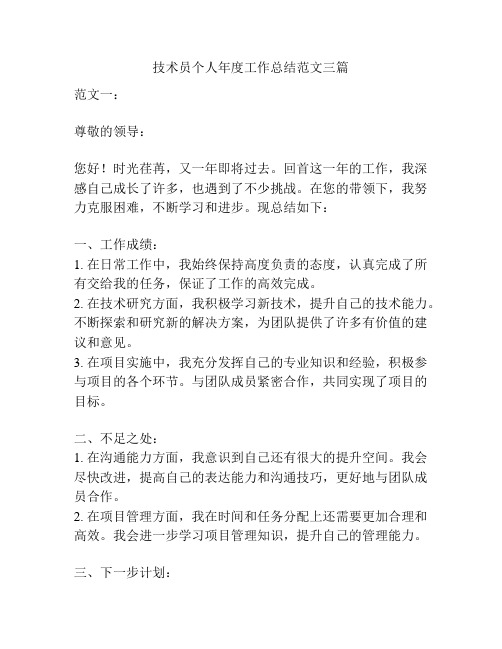 技术员个人年度工作总结范文三篇

范文一：

尊敬的领导：

您好！时光荏苒，又一年即将过去。回首这一年的工作，我深感自己成长了许多，也遇到了不少挑战。在您的带领下，我努力克服困难，不断学习和进步。现总结如下：

一、工作成绩：
1. 在日常工作中，我始终保持高度负责的态度，认真完成了所有交给我的任务，保证了工作的高效完成。
2. 在技术研究方面，我积极学习新技术，提升自己的技术能力。不断探索和研究新的解决方案，为团队提供了许多有价值的建议和意见。
3. 在项目实施中，我充分发挥自己的专业知识和经验，积极参与项目的各个环节。与团队成员紧密合作，共同实现了项目的目标。

二、不足之处：
1. 在沟通能力方面，我意识到自己还有很大的提升空间。我会尽快改进，提高自己的表达能力和沟通技巧，更好地与团队成员合作。
2. 在项目管理方面，我在时间和任务分配上还需要更加合理和高效。我会进一步学习项目管理知识，提升自己的管理能力。

三、下一步计划：